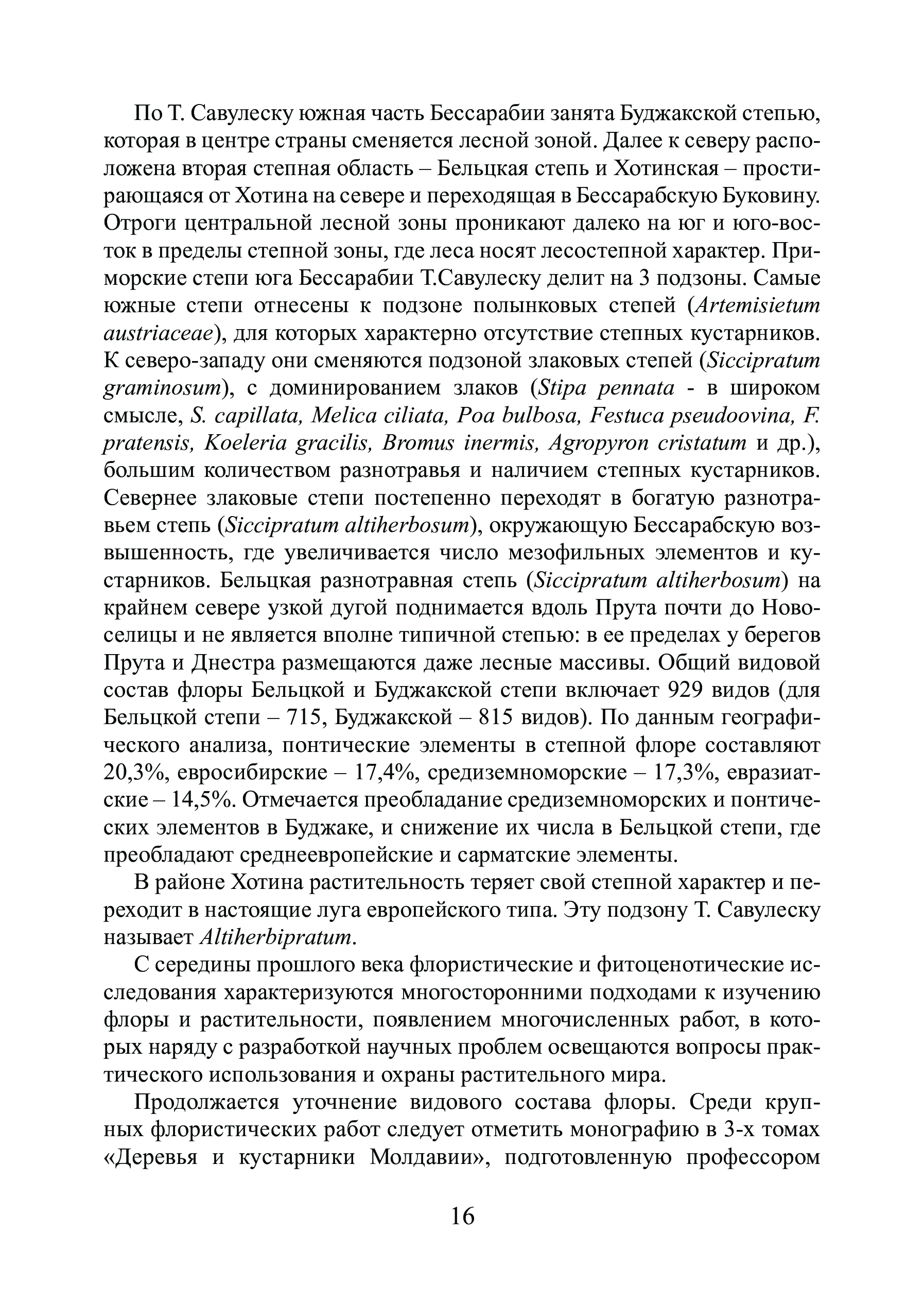 По Т. Савулеску южная часть Бессарабии занята Буджакской степью, которая в центре страны сменяется лесной зоной. Далее к северу расположена вторая степная область – Бельцкая степь и Хотинская – простирающаяся от Хотина на севере и переходящая в Бессарабскую Буковину. Отроги центральной лесной зоны проникают далеко на юг и юго-восток в пределы степной зоны, где леса носят лесостепной характер. Приморские степи юга Бессарабии Т.Савулеску делит на 3 подзоны. Самые южные степи отнесены к подзоне полынковых степей (Artemisietum austriaceae), для которых характерно отсутствие степных кустарников. К северо-западу они сменяются подзоной злаковых степей (Siccipratum graminosum), с доминированием злаков (Stipa pennata - в широком смысле, S. capillata, Melica ciliata, Poa bulbosa, Festuca pseudoovina, F. pratensis, Koeleria gracilis, Bromus inermis, Agropyron cristatum и др.), большим количеством разнотравья и наличием степных кустарников. Севернее злаковые степи постепенно переходят в богатую разнотравьем степь (Siccipratum altiherbosum), окружающую Бессарабскую возвышенность, где увеличивается число мезофильных элементов и кустарников. Бельцкая разнотравная степь (Siccipratum altiherbosum) на крайнем севере узкой дугой поднимается вдоль Прута почти до Новоселицы и не является вполне типичной степью: в ее пределах у берегов Прута и Днестра размещаются даже лесные массивы. Общий видовой состав флоры Бельцкой и Буджакской степи включает 929 видов (для Бельцкой степи – 715, Буджакской – 815 видов). По данным географического анализа, понтические элементы в степной флоре составляют 20,3%, евросибирские – 17,4%, средиземноморские – 17,3%, евразиатские – 14,5%. Отмечается преобладание средиземноморских и понтических элементов в Буджаке, и снижение их числа в Бельцкой степи, где преобладают среднеевропейские и сарматские элементы.

В районе Хотина растительность теряет свой степной характер и переходит в настоящие луга европейского типа. Эту подзону Т. Савулеску называет Altiherbipratum.

С середины прошлого века флористические и фитоценотические исследования характеризуются многосторонними подходами к изучению флоры и растительности, появлением многочисленных работ, в которых наряду с разработкой научных проблем освещаются вопросы практического использования и охраны растительного мира.

Продолжается уточнение видового состава флоры. Среди крупных флористических работ следует отметить монографию в 3-х томах «Деревья и кустарники Молдавии», подготовленную профессором

16